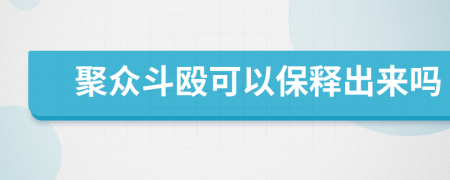 聚众斗殴可以保释出来吗